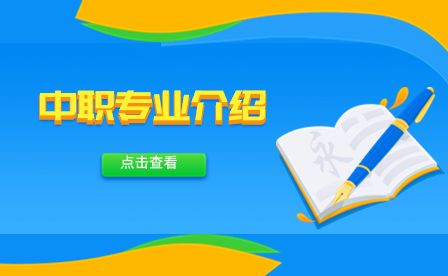 中职专业介绍

点击查看